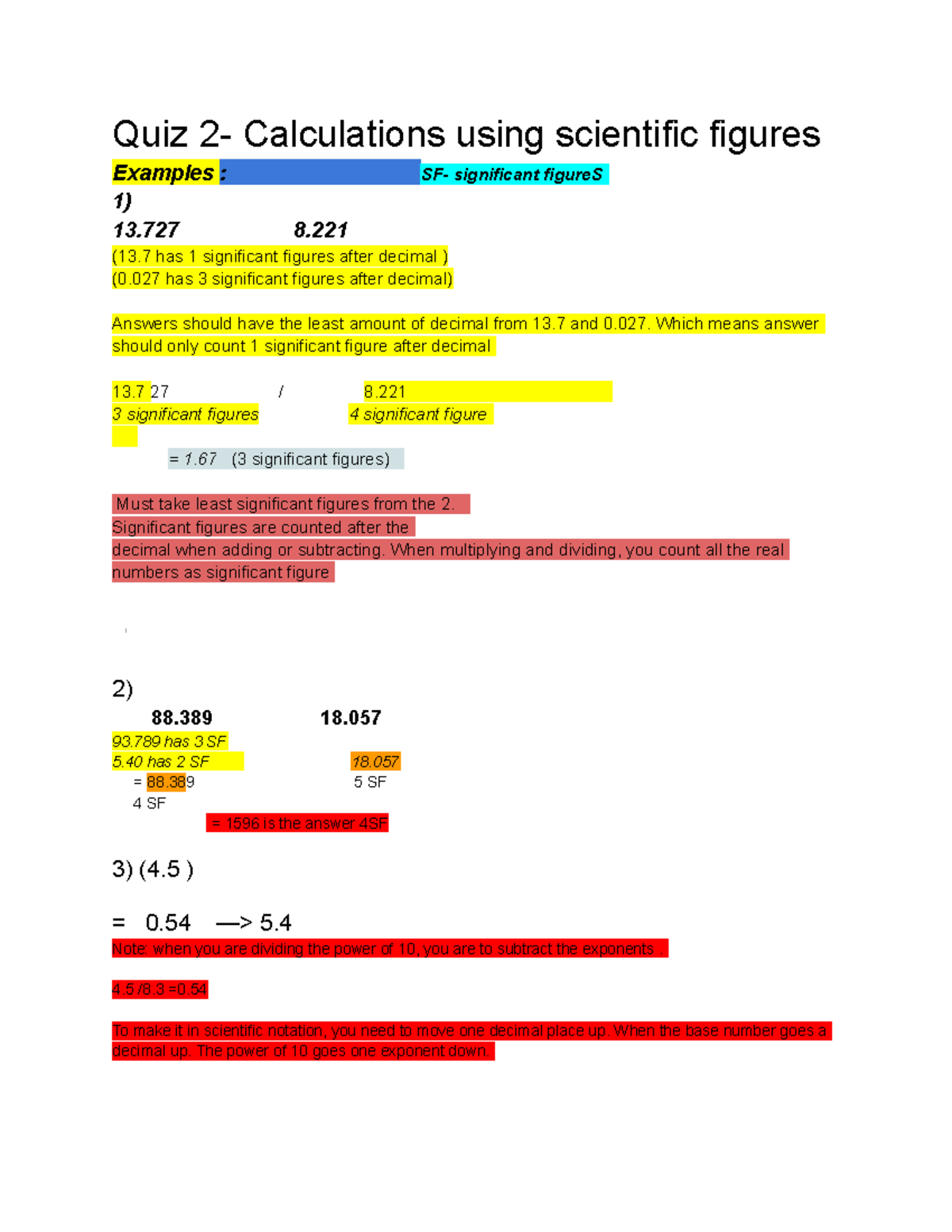 Quiz 2- Calculations using scientific figures

Examples : SF- significant figureS

1)

13.727 8.221

(13.7 has 1 significant figures after decimal )

(0.027 has 3 significant figures after decimal)

Answers should have the least amount of decimal from 13.7 and 0.027. Which means answer should only count 1 significant figure after decimal

13.7 27 / 8.221

3 significant figures 4 significant figure

= 1.67 (3 significant figures)

Must take least significant figures from the 2.

Significant figures are counted after the

decimal when adding or subtracting. When multiplying and dividing, you count all the real numbers as significant figure

2)

88.389 18.057

93.789 has 3 SF

5.40 has 2 SF 18.057

= 88.389 5 SF

4 SF

= 1596 is the answer 4SF

3) (4.5 )

= 0.54 —> 5.4

Note: when you are dividing the power of 10, you are to subtract the exponents .

4.5 /8.3 =0.54

To make it in scientific notation, you need to move one decimal place up. When the base number goes a decimal up. The power of 10 goes one exponent down.